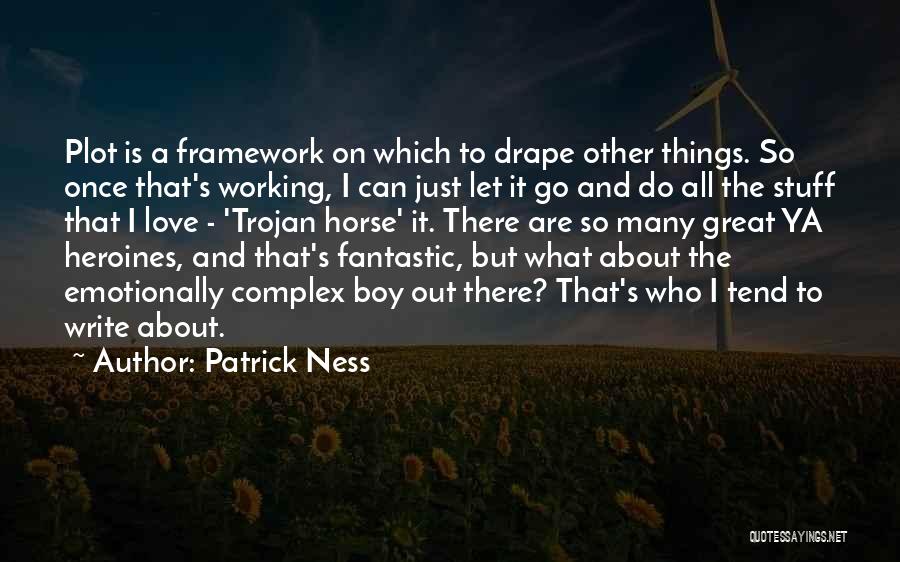 Plot is a framework on which to drape other things. So once that's working, I can just let it go and do all the stuff that I love - 'Trojan horse' it. There are so many great YA heroines, and that's fantastic, but what about the emotionally complex boy out there? That's who I tend to write about.

~ Author: Patrick Ness

QUOTESSAYINGS.NET